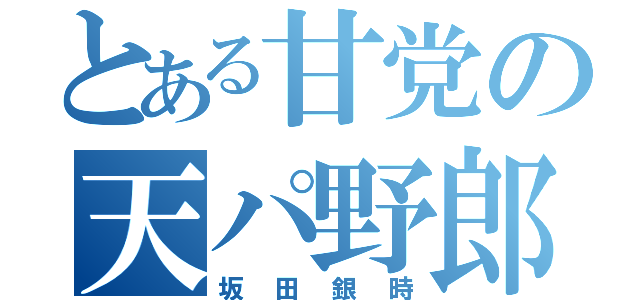 とある甘党の
天パ野郎
坂田銀時